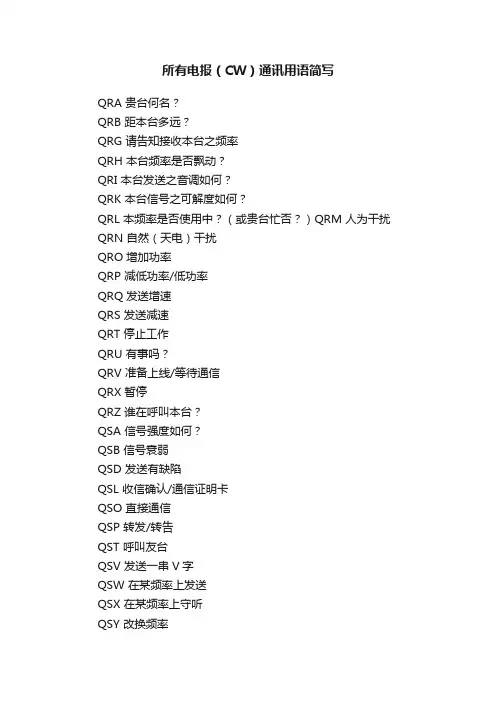 所有电报（CW）通讯用语简写

QRA 贵台何名？
QRB 距本台多远？
QRG 请告知接收本台之频率
QRH 本台频率是否飘动？
QRI 本台发送之音调如何？
QRK 本台信号之可解度如何？
QRL 本频率是否使用中？（或贵台忙否？）QRM 人为干扰
QRN 自然（天电）干扰
QRO 增加功率
QRP 减低功率/低功率
QRQ 发送增速
QRS 发送减速
QRT 停止工作
QRU 有事吗？
QRV 准备上线/等待通信
QRX 暂停
QRZ 谁在呼叫本台？
QSA 信号强度如何？
QSB 信号衰弱
QSD 发送有缺陷
QSL 收信确认/通信证明卡
QSO 直接通信
QSP 转发/转告
QST 呼叫友台
QSV 发送一串 V 字
QSW 在某频率上发送
QSX 在某频率上守听
QSY 改换频率